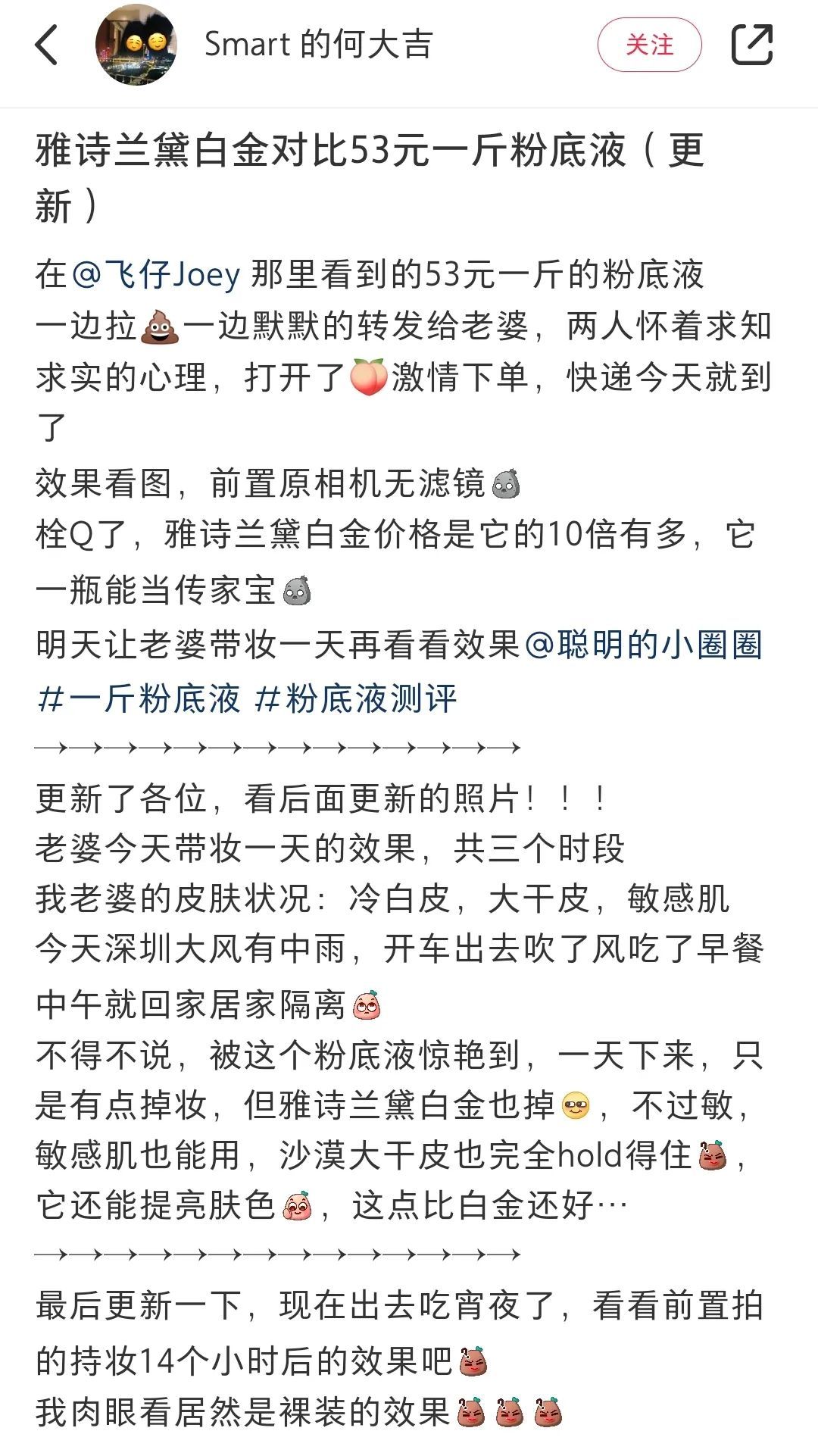 Smart 的何大吉

关注

雅诗兰黛白金对比53元一斤粉底液（更新）

在@飞仔Joey 那里看到的53元一斤的粉底液
一边拉💩一边默默的转发给老婆，两人怀着求知求实的心理，打开了🍑激情下单，快递今天就到了
效果看图，前置原相机无滤镜
栓Q了，雅诗兰黛白金价格是它的10倍有多，它一瓶能当传家宝
明天让老婆带妆一天再看看效果@聪明的小圈圈
#一斤粉底液 #粉底液测评
→→→→→→→→→→→→→→
更新了各位，看后面更新的照片！！！
老婆今天带妆一天的效果，共三个时段
我老婆的皮肤状况：冷白皮，大干皮，敏感肌
今天深圳大风有中雨，开车出去吹了风吃了早餐
中午就回家居家隔离
不得不说，被这个粉底液惊艳到，一天下来，只是有点掉妆，但雅诗兰黛白金也掉，不过敏，敏感肌也能用，沙漠大干皮也完全hold得住，它还能提亮肤色，这点比白金还好…
→→→→→→→→→→→→→→
最后更新一下，现在出去吃宵夜了，看看前置拍的持妆14个小时后的效果吧
我肉眼看居然是裸装的效果